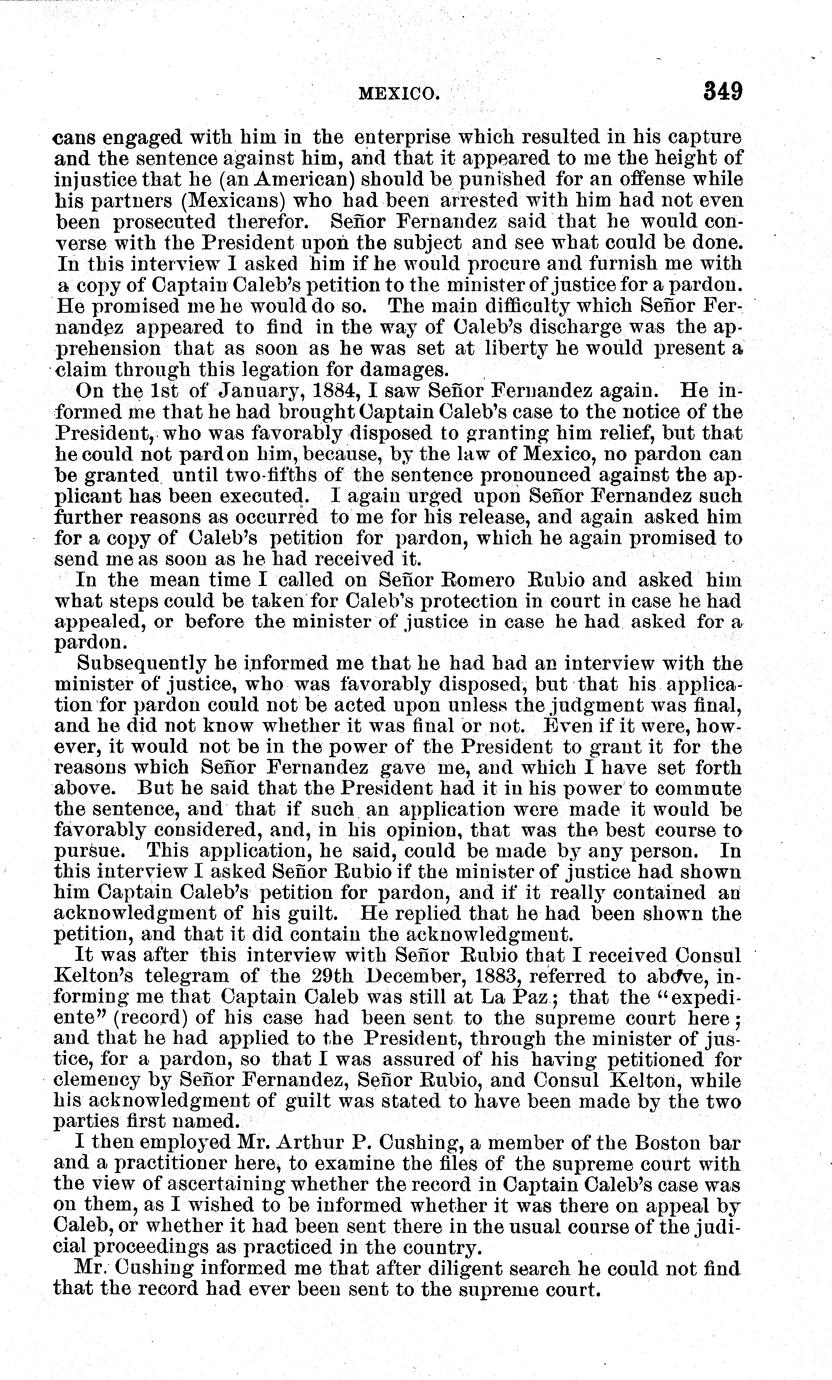 MEXICO. 349

cans engaged with him in the enterprise which resulted in his capture and the sentence against him, and that it appeared to me the height of injustice that he (an American) should be punished for an offense while his partners (Mexicans) who had been arrested with him had not even been prosecuted therefor. Señor Fernandez said that he would converse with the President upon the subject and see what could be done. In this interview I asked him if he would procure and furnish me with a copy of Captain Caleb's petition to the minister of justice for a pardon. He promised me he would do so. The main difficulty which Señor Fernandez appeared to find in the way of Caleb's discharge was the apprehension that as soon as he was set at liberty he would present a claim through this legation for damages.

On the 1st of January, 1884, I saw Señor Fernandez again. He informed me that he had brought Captain Caleb's case to the notice of the President, who was favorably disposed to granting him relief, but that he could not pardon him, because, by the law of Mexico, no pardon can be granted until two-fifths of the sentence pronounced against the applicant has been executed. I again urged upon Señor Fernandez such further reasons as occurred to me for his release, and again asked him for a copy of Caleb's petition for pardon, which he again promised to send me as soon as he had received it.

In the mean time I called on Señor Romero Rubio and asked him what steps could be taken for Caleb's protection in court in case he had appealed, or before the minister of justice in case he had asked for a pardon.

Subsequently he informed me that he had had an interview with the minister of justice, who was favorably disposed, but that his application for pardon could not be acted upon unless the judgment was final, and he did not know whether it was final or not. Even if it were, however, it would not be in the power of the President to grant it for the reasons which Señor Fernandez gave me, and which I have set forth above. But he said that the President had it in his power to commute the sentence, and that if such an application were made it would be favorably considered, and, in his opinion, that was the best course to pursue. This application, he said, could be made by any person. In this interview I asked Señor Rubio if the minister of justice had shown him Captain Caleb's petition for pardon, and if it really contained an acknowledgment of his guilt. He replied that he had been shown the petition, and that it did contain the acknowledgment.

It was after this interview with Señor Rubio that I received Consul Kelton's telegram of the 29th December, 1883, referred to above, informing me that Captain Caleb was still at La Paz; that the "expediente" (record) of his case had been sent to the supreme court here; and that he had applied to the President, through the minister of justice, for a pardon, so that I was assured of his having petitioned for clemency by Señor Fernandez, Señor Rubio, and Consul Kelton, while his acknowledgment of guilt was stated to have been made by the two parties first named.

I then employed Mr. Arthur P. Cushing, a member of the Boston bar and a practitioner here, to examine the files of the supreme court with the view of ascertaining whether the record in Captain Caleb's case was on them, as I wished to be informed whether it was there on appeal by Caleb, or whether it had been sent there in the usual course of the judicial proceedings as practiced in the country.

Mr. Cushing informed me that after diligent search he could not find that the record had ever been sent to the supreme court.